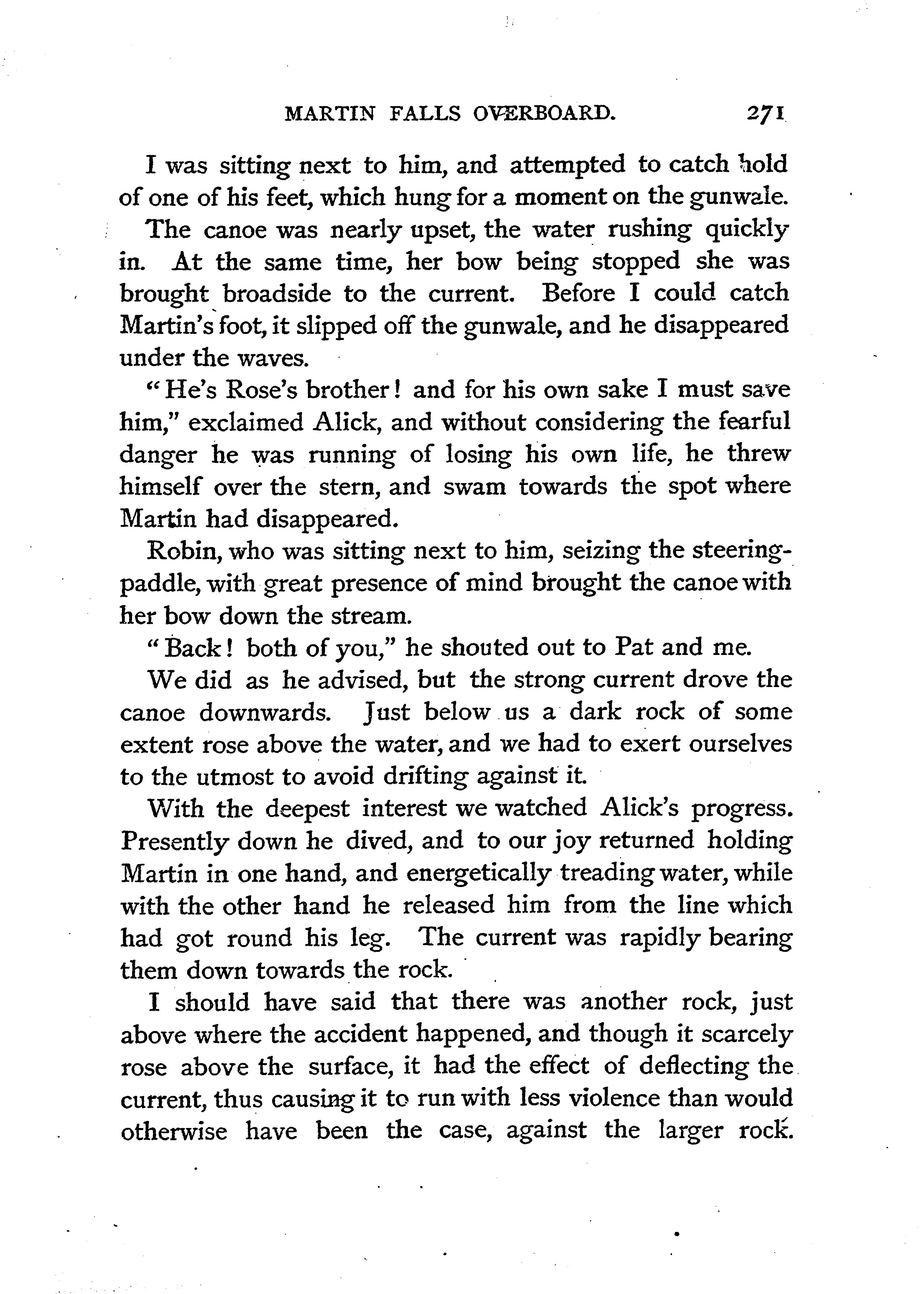 MARTIN FALLS OVERBOARD. 271

I was sitting next to him, and attempted to catch hold of one of his feet, which hung for a moment on the gunwale. The canoe was nearly upset, the water rushing quickly in. At the same time, her bow being stopped she was brought broadside to the current. Before I could catch Martin's foot, it slipped off the gunwale, and he disappeared under the waves.

"He's Rose's brother! and for his own sake I must save him," exclaimed Alick, and without considering the fearful danger he was running of losing his own life, he threw himself over the stern, and swam towards the spot where Martin had disappeared.

Robin, who was sitting next to him, seizing the steering-paddle, with great presence of mind brought the canoe with her bow down the stream.

"Back! both of you," he shouted out to Pat and me.

We did as he advised, but the strong current drove the canoe downwards. Just below us a dark rock of some extent rose above the water, and we had to exert ourselves to the utmost to avoid drifting against it.

With the deepest interest we watched Alick's progress. Presently down he dived, and to our joy returned holding Martin in one hand, and energetically treading water, while with the other hand he released him from the line which had got round his leg. The current was rapidly bearing them down towards the rock.

I should have said that there was another rock, just above where the accident happened, and though it scarcely rose above the surface, it had the effect of deflecting the current, thus causing it to run with less violence than would otherwise have been the case, against the larger rock.